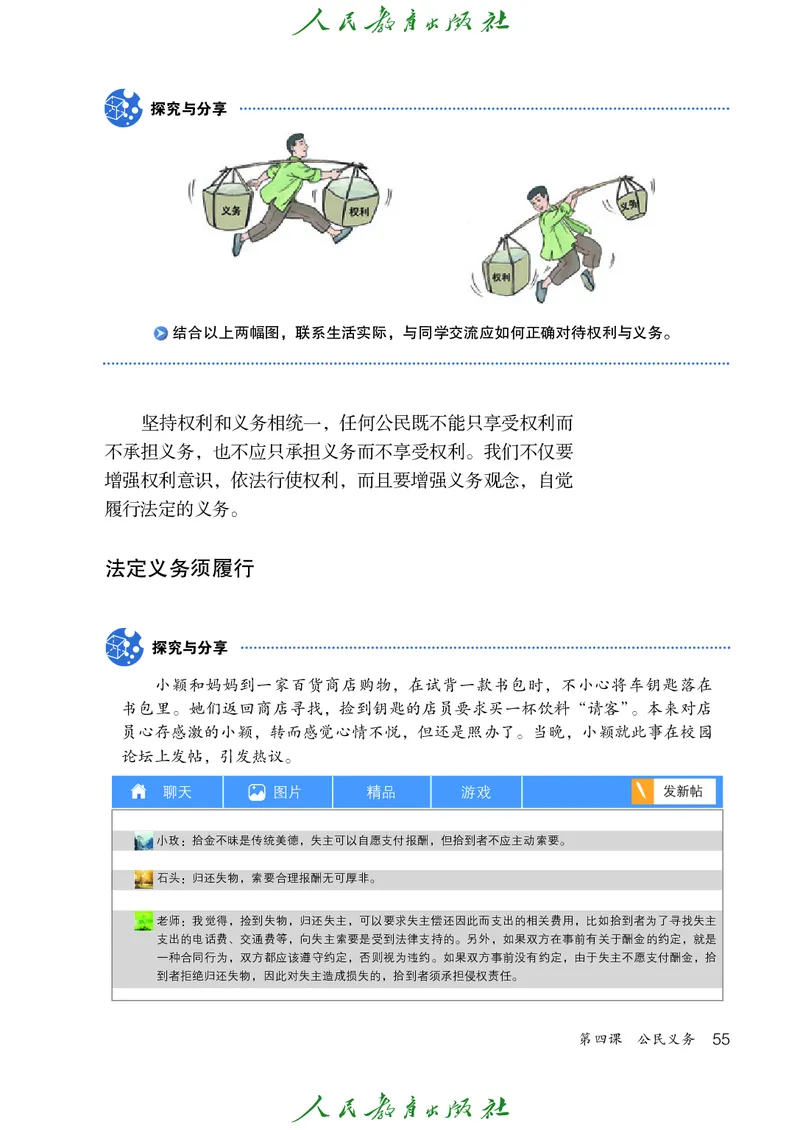 人民教育出版社

探究与分享

义务　权利

权利　义务

结合以上两幅图，联系生活实际，与同学交流应如何正确对待权利与义务。

坚持权利和义务相统一，任何公民既不能只享受权利而不承担义务，也不应只承担义务而不享受权利。我们不仅要增强权利意识，依法行使权利，而且要增强义务观念，自觉履行法定的义务。

法定义务须履行

探究与分享

小颖和妈妈到一家百货商店购物，在试背一款书包时，不小心将车钥匙落在书包里。她们返回商店寻找，捡到钥匙的店员要求买一杯饮料“请客”。本来对店员心存感激的小颖，转而感觉心情不悦，但还是照办了。当晚，小颖就此事在校园论坛上发帖，引发热议。

聊天　图片　精品　游戏　发新帖

小玫：拾金不昧是传统美德，失主可以自愿支付报酬，但拾到者不应主动索要。

石头：归还失物，索要合理报酬无可厚非。

老师：我觉得，捡到失物，归还失主，可以要求失主偿还因此而支出的相关费用，比如拾到者为了寻找失主支出的电话费、交通费等，向失主索要是受到法律支持的。另外，如果双方在事前有关于酬金的约定，就是一种合同行为，双方都应该遵守约定，否则视为违约。如果双方事前没有约定，由于失主不愿支付酬金，拾到者拒绝归还失物，因此对失主造成损失的，拾到者须承担侵权责任。

第四课　公民义务　55

人民教育出版社